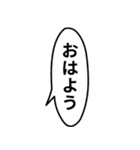 おはよう